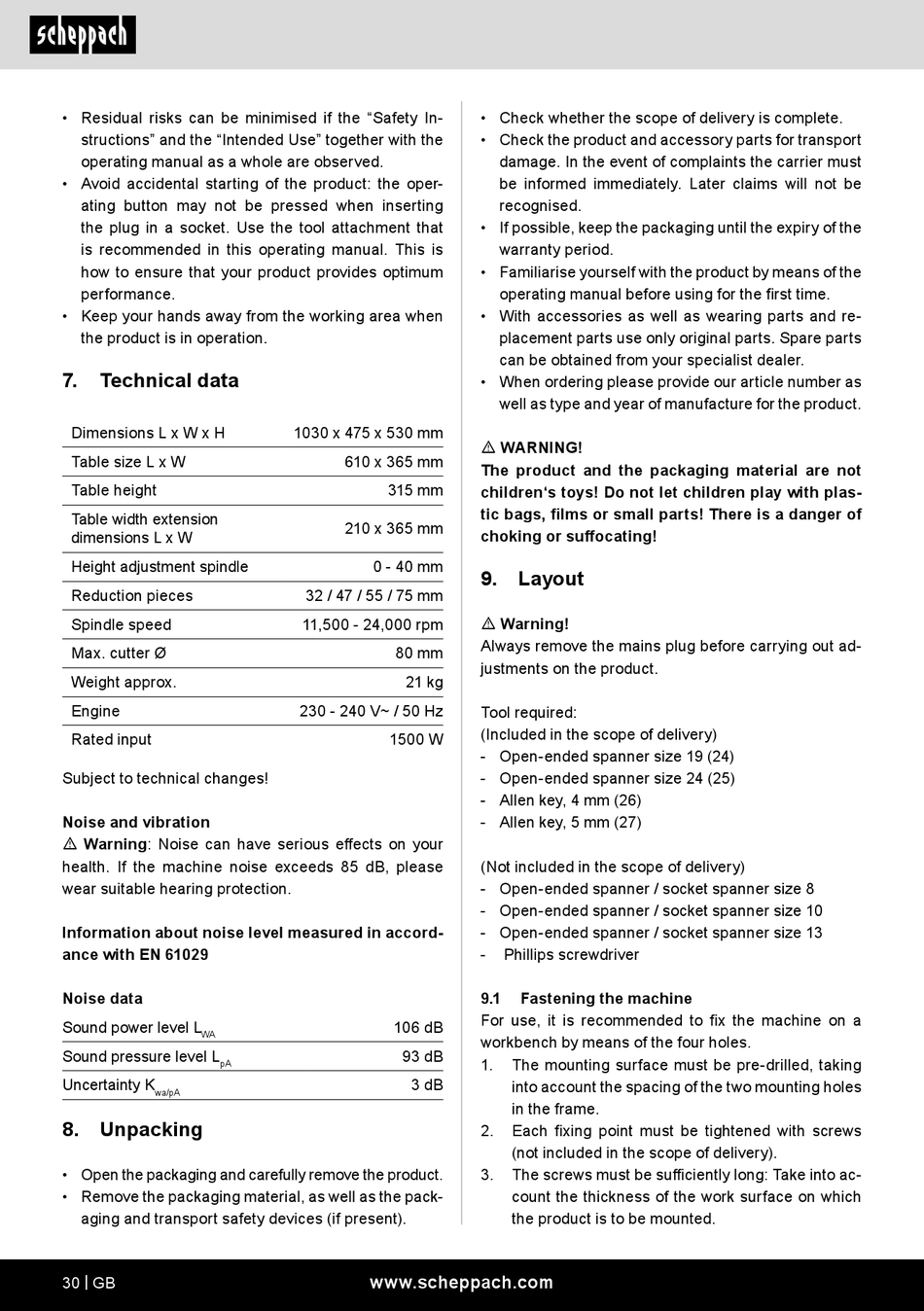 scheppach

• Residual risks can be minimised if the “Safety Instructions” and the “Intended Use” together with the operating manual as a whole are observed.
• Avoid accidental starting of the product: the operating button may not be pressed when inserting the plug in a socket. Use the tool attachment that is recommended in this operating manual. This is how to ensure that your product provides optimum performance.
• Keep your hands away from the working area when the product is in operation.

7. Technical data

| Dimensions L x W x H | 1030 x 475 x 530 mm |
|---|---|
| Table size L x W | 610 x 365 mm |
| Table height | 315 mm |
| Table width extension dimensions L x W | 210 x 365 mm |
| Height adjustment spindle | 0 - 40 mm |
| Reduction pieces | 32 / 47 / 55 / 75 mm |
| Spindle speed | 11,500 - 24,000 rpm |
| Max. cutter Ø | 80 mm |
| Weight approx. | 21 kg |
| Engine | 230 - 240 V~ / 50 Hz |
| Rated input | 1500 W |

Subject to technical changes!

Noise and vibration
⚠ Warning: Noise can have serious effects on your health. If the machine noise exceeds 85 dB, please wear suitable hearing protection.

Information about noise level measured in accordance with EN 61029

Noise data

| Sound power level $L_{WA}$ | 106 dB |
|---|---|
| Sound pressure level $L_{pA}$ | 93 dB |
| Uncertainty $K_{wa/pA}$ | 3 dB |

8. Unpacking

• Open the packaging and carefully remove the product.
• Remove the packaging material, as well as the packaging and transport safety devices (if present).
• Check whether the scope of delivery is complete.
• Check the product and accessory parts for transport damage. In the event of complaints the carrier must be informed immediately. Later claims will not be recognised.
• If possible, keep the packaging until the expiry of the warranty period.
• Familiarise yourself with the product by means of the operating manual before using for the first time.
• With accessories as well as wearing parts and replacement parts use only original parts. Spare parts can be obtained from your specialist dealer.
• When ordering please provide our article number as well as type and year of manufacture for the product.

⚠ WARNING!
The product and the packaging material are not children‘s toys! Do not let children play with plastic bags, films or small parts! There is a danger of choking or suffocating!

9. Layout

⚠ Warning!
Always remove the mains plug before carrying out adjustments on the product.

Tool required:
(Included in the scope of delivery)
- Open-ended spanner size 19 (24)
- Open-ended spanner size 24 (25)
- Allen key, 4 mm (26)
- Allen key, 5 mm (27)

(Not included in the scope of delivery)
- Open-ended spanner / socket spanner size 8
- Open-ended spanner / socket spanner size 10
- Open-ended spanner / socket spanner size 13
- Phillips screwdriver

9.1 Fastening the machine
For use, it is recommended to fix the machine on a workbench by means of the four holes.
1. The mounting surface must be pre-drilled, taking into account the spacing of the two mounting holes in the frame.
2. Each fixing point must be tightened with screws (not included in the scope of delivery).
3. The screws must be sufficiently long: Take into account the thickness of the work surface on which the product is to be mounted.

30 | GB www.scheppach.com